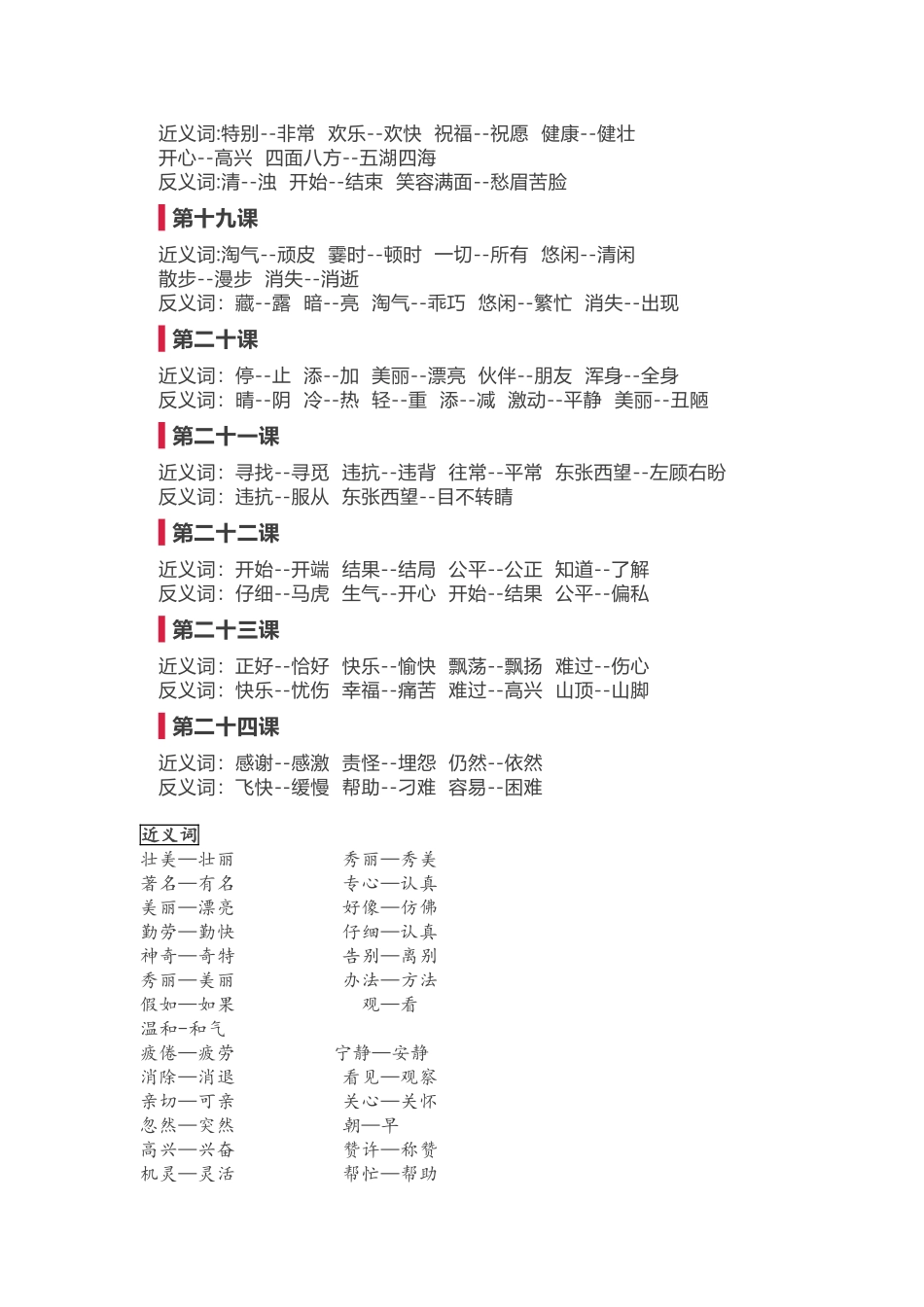 近义词:特别--非常 欢乐--欢快 祝福--祝愿 健康--健壮
开心--高兴 四面八方--五湖四海
反义词:清--浊 开始--结束 笑容满面--愁眉苦脸

第十九课

近义词:淘气--顽皮 霎时--顿时 一切--所有 悠闲--清闲
散步--漫步 消失--消逝
反义词：藏--露 暗--亮 淘气--乖巧 悠闲--繁忙 消失--出现

第二十课

近义词：停--止 添--加 美丽--漂亮 伙伴--朋友 浑身--全身
反义词：晴--阴 冷--热 轻--重 添--减 激动--平静 美丽--丑陋

第二十一课

近义词：寻找--寻觅 违抗--违背 往常--平常 东张西望--左顾右盼
反义词：违抗--服从 东张西望--目不转睛

第二十二课

近义词：开始--开端 结果--结局 公平--公正 知道--了解
反义词：仔细--马虎 生气--开心 开始--结果 公平--偏私

第二十三课

近义词：正好--恰好 快乐--愉快 飘荡--飘扬 难过--伤心
反义词：快乐--忧伤 幸福--痛苦 难过--高兴 山顶--山脚

第二十四课

近义词：感谢--感激 责怪--埋怨 仍然--依然
反义词：飞快--缓慢 帮助--刁难 容易--困难

近义词
壮美—壮丽
著名—有名
美丽—漂亮
勤劳—勤快
神奇—奇特
秀丽—美丽
假如—如果
温和–和气
疲倦—疲劳
消除—消退
亲切—可亲
忽然—突然
高兴—兴奋
机灵—灵活

秀丽—秀美
专心—认真
好像—仿佛
仔细—认真
告别—离别
办法—方法
观—看
宁静—安静
看见—观察
关心—关怀
朝—早
赞许—称赞
帮忙—帮助